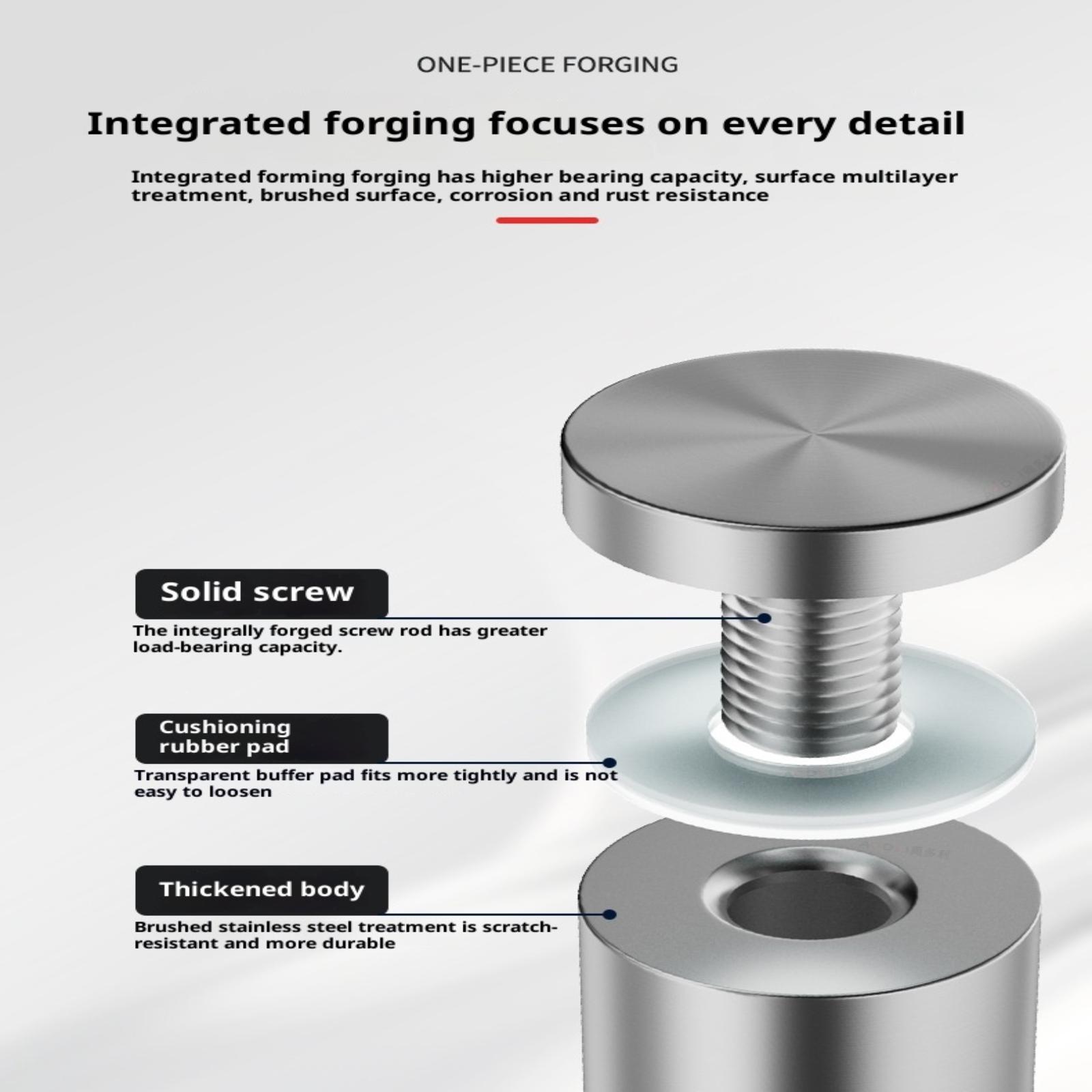 ONE-PIECE FORGING

Integrated forging focuses on every detail

Integrated forming forging has higher bearing capacity, surface multilayer treatment, brushed surface, corrosion and rust resistance

Solid screw

The integrally forged screw rod has greater load-bearing capacity.

Cushioning rubber pad

Transparent buffer pad fits more tightly and is not easy to loosen

Thickened body

Brushed stainless steel treatment is scratch-resistant and more durable